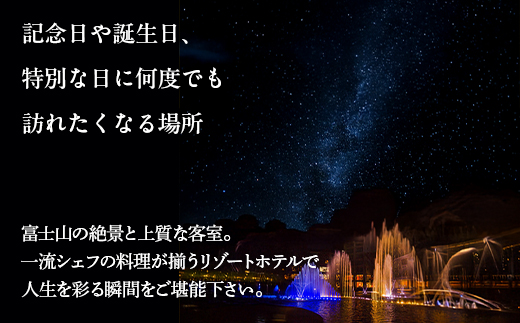 記念日や誕生日、
特別な日に何度でも
訪れたくなる場所

富士山の絶景と上質な客室。
一流シェフの料理が揃うリゾートホテルで
人生を彩る瞬間をご堪能下さい。